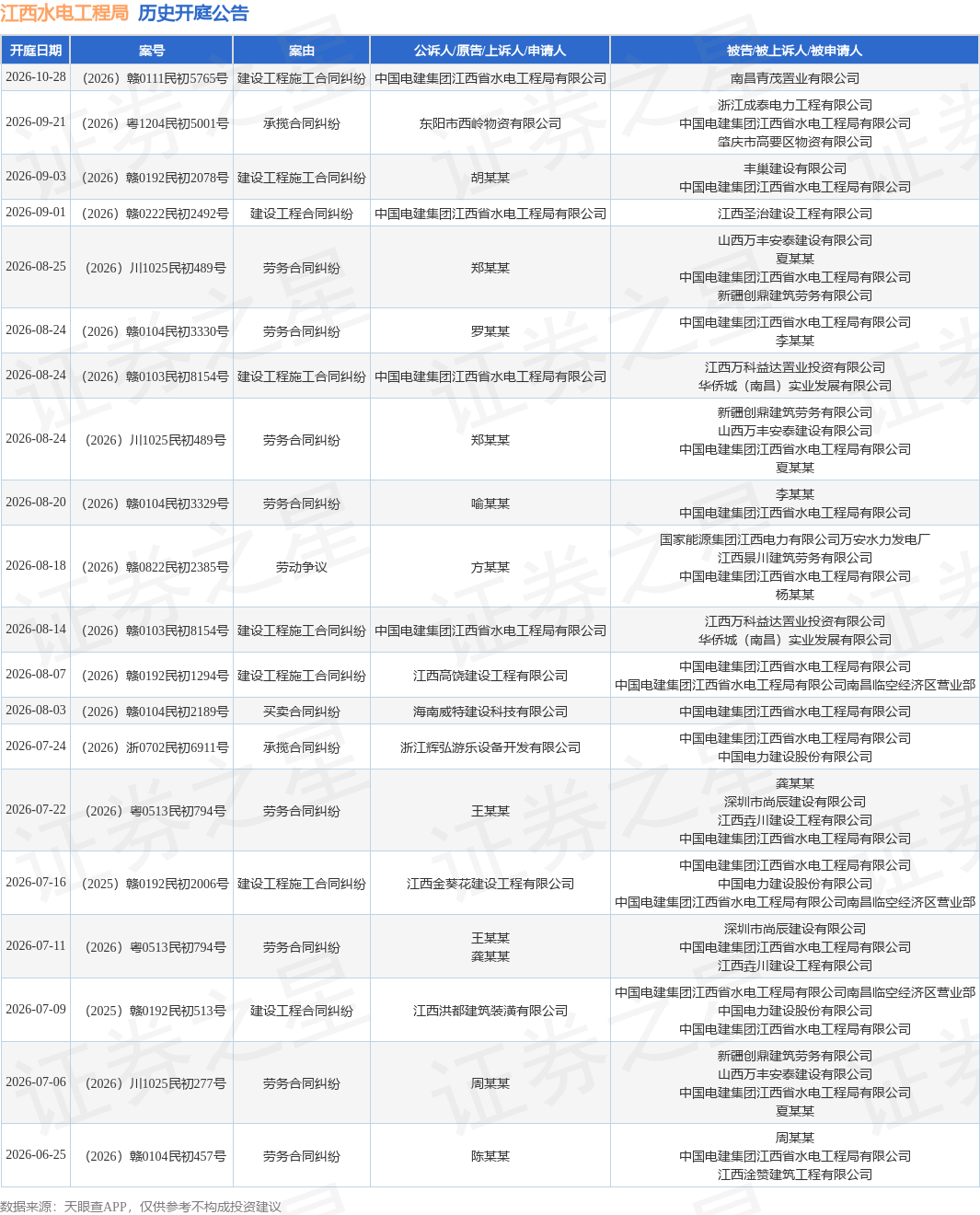 江西水电工程局 历史开庭公告

| 开庭日期 | 案号 | 案由 | 公诉人/原告/上诉人/申请人 | 被告/被上诉人/被申请人 |
|---|---|---|---|---|
| 2026-10-28 | （2026）赣0111民初5765号 | 建设工程施工合同纠纷 | 中国电建集团江西省水电工程局有限公司 | 南昌青茂置业有限公司 |
| 2026-09-21 | （2026）粤1204民初5001号 | 承揽合同纠纷 | 东阳市西岭物资有限公司 | 浙江成泰电力工程有限公司 中国电建集团江西省水电工程局有限公司 肇庆市高要区物资有限公司 |
| 2026-09-03 | （2026）赣0192民初2078号 | 建设工程施工合同纠纷 | 胡某某 | 丰巢建设有限公司 中国电建集团江西省水电工程局有限公司 |
| 2026-09-01 | （2026）赣0222民初2492号 | 建设工程合同纠纷 | 中国电建集团江西省水电工程局有限公司 | 江西圣治建设工程有限公司 |
| 2026-08-25 | （2026）川1025民初489号 | 劳务合同纠纷 | 郑某某 | 山西万丰安泰建设有限公司 夏某某 中国电建集团江西省水电工程局有限公司 新疆创鼎建筑劳务有限公司 |
| 2026-08-24 | （2026）赣0104民初3330号 | 劳务合同纠纷 | 罗某某 | 中国电建集团江西省水电工程局有限公司 李某某 |
| 2026-08-24 | （2026）赣0103民初8154号 | 建设工程施工合同纠纷 | 中国电建集团江西省水电工程局有限公司 | 江西万科益达置业投资有限公司 华侨城（南昌）实业发展有限公司 |
| 2026-08-24 | （2026）川1025民初489号 | 劳务合同纠纷 | 郑某某 | 新疆创鼎建筑劳务有限公司 山西万丰安泰建设有限公司 中国电建集团江西省水电工程局有限公司 夏某某 |
| 2026-08-20 | （2026）赣0104民初3329号 | 劳务合同纠纷 | 喻某某 | 李某某 中国电建集团江西省水电工程局有限公司 |
| 2026-08-18 | （2026）赣0822民初2385号 | 劳动争议 | 方某某 | 国家能源集团江西电力有限公司万安水力发电厂 江西景川建筑劳务有限公司 中国电建集团江西省水电工程局有限公司 杨某某 |
| 2026-08-14 | （2026）赣0103民初8154号 | 建设工程施工合同纠纷 | 中国电建集团江西省水电工程局有限公司 | 江西万科益达置业投资有限公司 华侨城（南昌）实业发展有限公司 |
| 2026-08-07 | （2026）赣0192民初1294号 | 建设工程施工合同纠纷 | 江西高饶建设工程有限公司 | 中国电建集团江西省水电工程局有限公司 中国电建集团江西省水电工程局有限公司南昌临空经济区营业部 |
| 2026-08-03 | （2026）赣0104民初2189号 | 买卖合同纠纷 | 海南威特建设科技有限公司 | 中国电建集团江西省水电工程局有限公司 |
| 2026-07-24 | （2026）浙0702民初6911号 | 承揽合同纠纷 | 浙江辉弘游乐设备开发有限公司 | 中国电建集团江西省水电工程局有限公司 中国电力建设股份有限公司 |
| 2026-07-22 | （2026）粤0513民初794号 | 劳务合同纠纷 | 王某某 | 龚某某 深圳市尚辰建设有限公司 江西垚川建设工程有限公司 中国电建集团江西省水电工程局有限公司 |
| 2026-07-16 | （2025）赣0192民初2006号 | 建设工程施工合同纠纷 | 江西金葵花建设工程有限公司 | 中国电建集团江西省水电工程局有限公司 中国电力建设股份有限公司 中国电建集团江西省水电工程局有限公司南昌临空经济区营业部 |
| 2026-07-11 | （2026）粤0513民初794号 | 劳务合同纠纷 | 王某某 龚某某 | 深圳市尚辰建设有限公司 中国电建集团江西省水电工程局有限公司 江西垚川建设工程有限公司 |
| 2026-07-09 | （2025）赣0192民初513号 | 建设工程合同纠纷 | 江西洪都建筑装潢有限公司 | 中国电建集团江西省水电工程局有限公司南昌临空经济区营业部 中国电力建设股份有限公司 中国电建集团江西省水电工程局有限公司 |
| 2026-07-06 | （2026）川1025民初277号 | 劳务合同纠纷 | 周某某 | 新疆创鼎建筑劳务有限公司 山西万丰安泰建设有限公司 中国电建集团江西省水电工程局有限公司 夏某某 |
| 2026-06-25 | （2026）赣0104民初457号 | 劳务合同纠纷 | 陈某某 | 周某某 中国电建集团江西省水电工程局有限公司 江西淦赞建筑工程有限公司 |

数据来源：天眼查APP，仅供参考不构成投资建议

证券之星